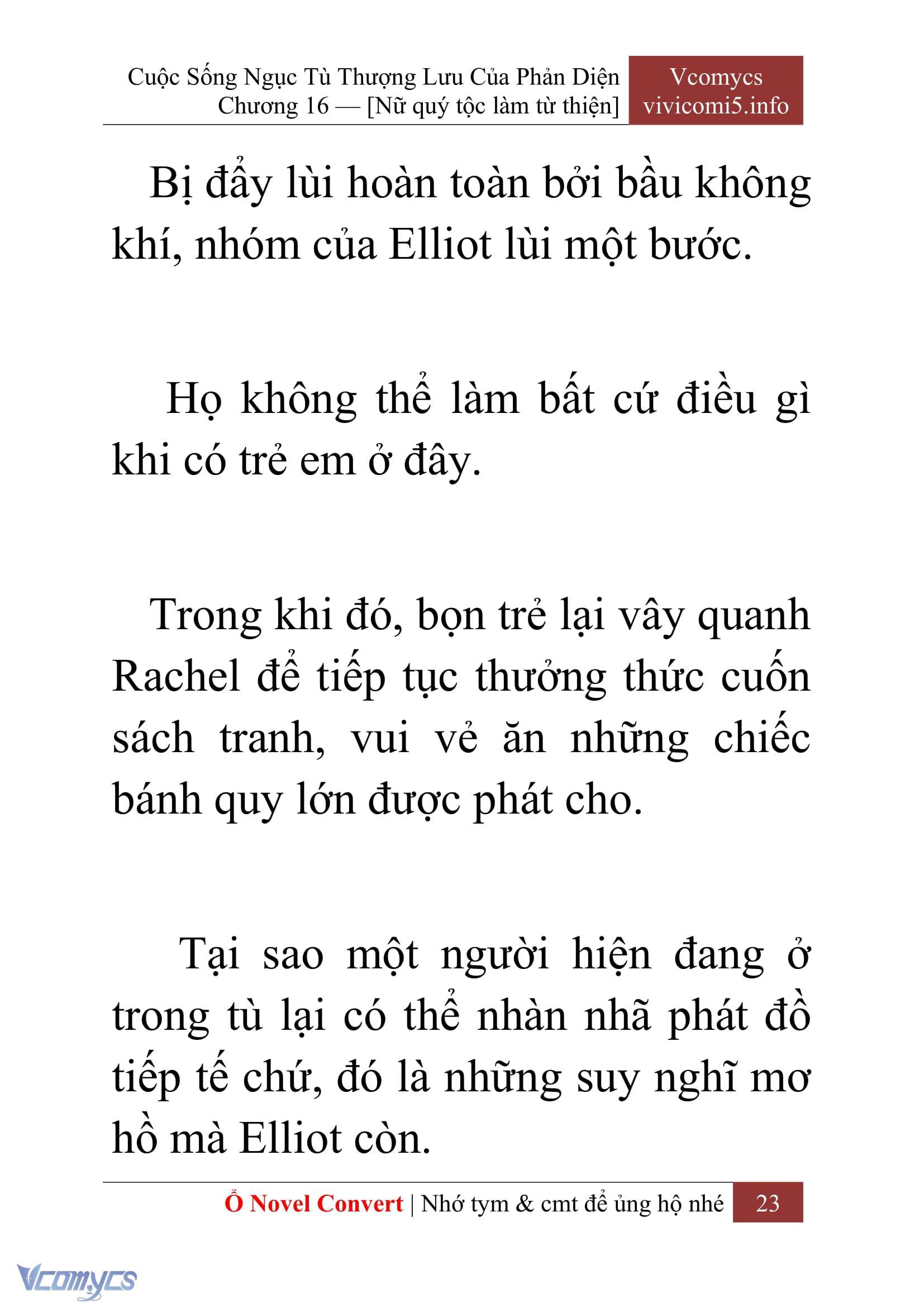 Cuộc Sống Ngục Tù Thượng Lưu Của Phản Diện
Chương 16 — [Nữ quý tộc làm từ thiện]

Vcomycs
vivicomi5.info

Bị đẩy lùi hoàn toàn bởi bầu không khí, nhóm của Elliot lùi một bước.

Họ không thể làm bất cứ điều gì khi có trẻ em ở đây.

Trong khi đó, bọn trẻ lại vây quanh Rachel để tiếp tục thưởng thức cuốn sách tranh, vui vẻ ăn những chiếc bánh quy lớn được phát cho.

Tại sao một người hiện đang ở trong tù lại có thể nhàn nhã phát đồ tiếp tế chứ, đó là những suy nghĩ mơ hồ mà Elliot còn.

Ổ Novel Convert | Nhớ tym & cmt để ủng hộ nhé 23

Vcomycs